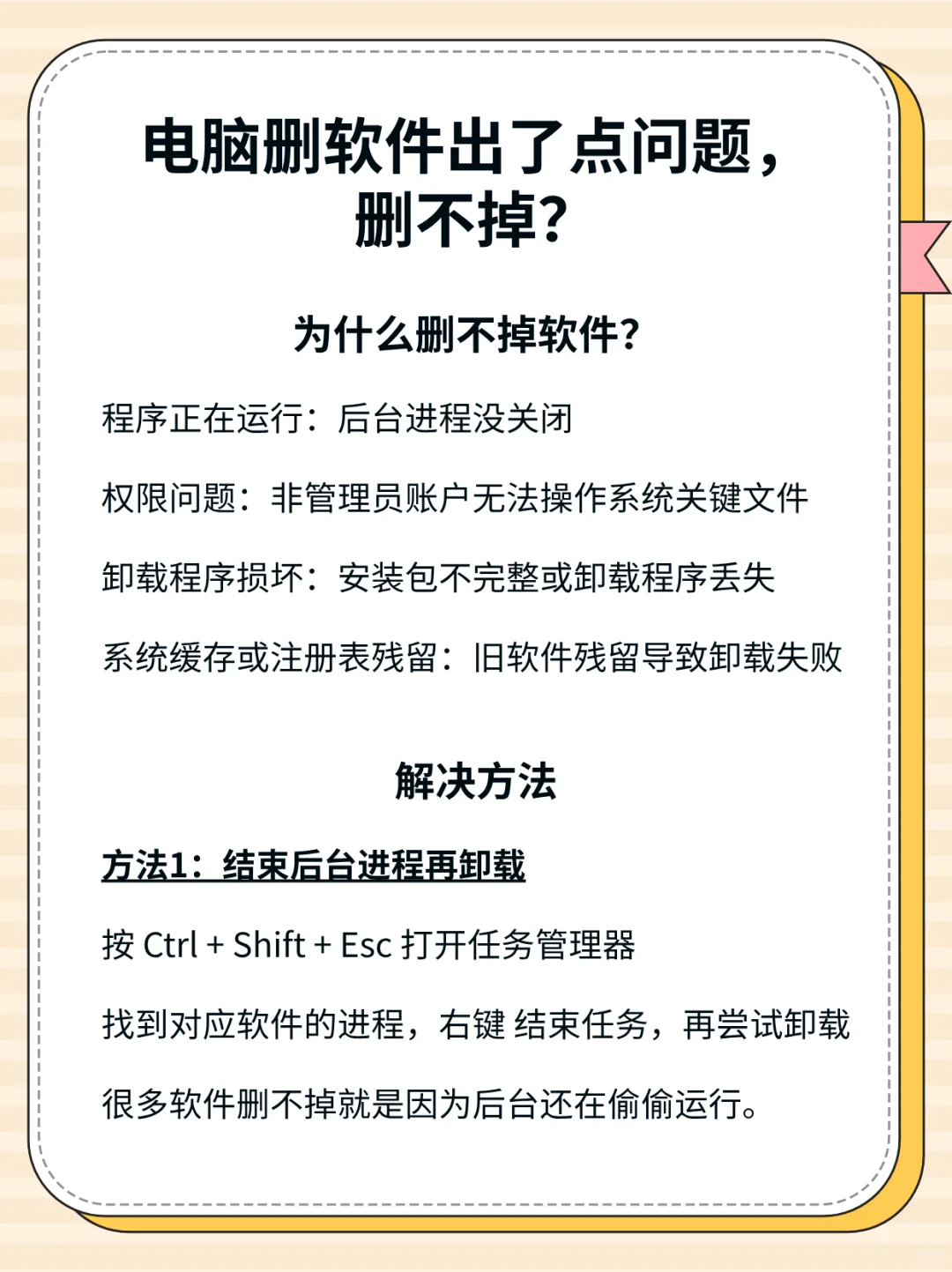 电脑删软件出了点问题，删不掉？

为什么删不掉软件？

程序正在运行：后台进程没关闭

权限问题：非管理员账户无法操作系统关键文件

卸载程序损坏：安装包不完整或卸载程序丢失

系统缓存或注册表残留：旧软件残留导致卸载失败

解决方法

方法1：结束后台进程再卸载

按 Ctrl + Shift + Esc 打开任务管理器

找到对应软件的进程，右键 结束任务，再尝试卸载

很多软件删不掉就是因为后台还在偷偷运行。